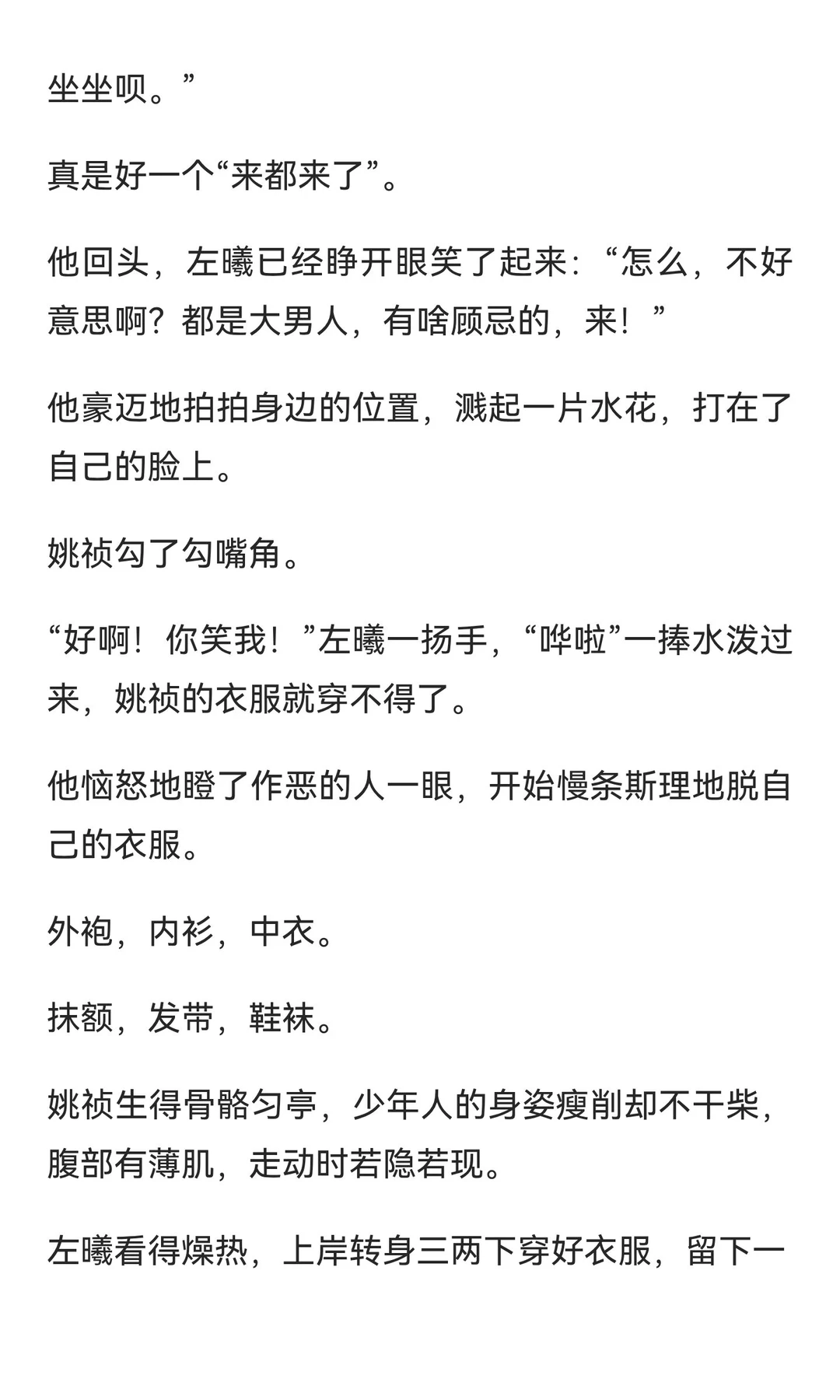 坐坐呗。”

真是好一个“来都来了”。

他回头，左曦已经睁开眼笑了起来：“怎么，不好意思啊？都是大男人，有啥顾忌的，来！”

他豪迈地拍拍身边的位置，溅起一片水花，打在了自己的脸上。

姚祯勾了勾嘴角。

“好啊！你笑我！”左曦一扬手，“哗啦”一捧水泼过来，姚祯的衣服就穿不得了。

他恼怒地瞪了作恶的人一眼，开始慢条斯理地脱自己的衣服。

外袍，内衫，中衣。

抹额，发带，鞋袜。

姚祯生得骨骼匀亭，少年人的身姿瘦削却不干柴，腹部有薄肌，走动时若隐若现。

左曦看得燥热，上岸转身三两下穿好衣服，留下一